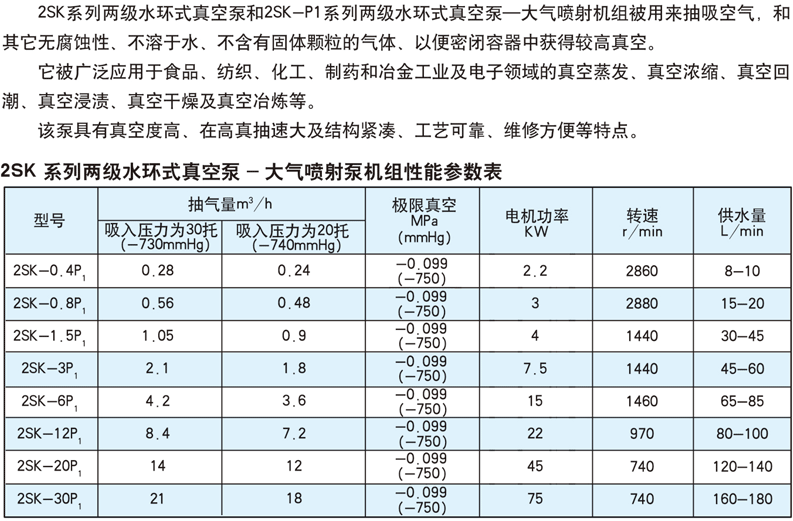 2SK系列两级水环式真空泵和2SK—P1系列两级水环式真空泵—大气喷射机组被用来抽吸空气，和其它无腐蚀性、不溶于水、不含有固体颗粒的气体、以便密闭容器中获得较高真空。

它被广泛应用于食品、纺织、化工、制药和冶金工业及电子领域的真空蒸发、真空浓缩、真空回潮、真空浸渍、真空干燥及真空冶炼等。

该泵具有真空度高、在高真抽速大及结构紧凑、工艺可靠、维修方便等特点。

2SK 系列两级水环式真空泵 — 大气喷射泵机组性能参数表

| 型号 | 抽气量$m^3/h$ 吸入压力为30托 (—730mmHg) | 抽气量$m^3/h$ 吸入压力为20托 (—740mmHg) | 极限真空 MPa (mmHg) | 电机功率 KW | 转速 r/min | 供水量 L/min |
|---|---|---|---|---|---|---|
| 2SK—0.4$P_1$ | 0.28 | 0.24 | —0.099 (—750) | 2.2 | 2860 | 8—10 |
| 2SK—0.8$P_1$ | 0.56 | 0.48 | —0.099 (—750) | 3 | 2880 | 15—20 |
| 2SK—1.5$P_1$ | 1.05 | 0.9 | —0.099 (—750) | 4 | 1440 | 30—45 |
| 2SK—3$P_1$ | 2.1 | 1.8 | —0.099 (—750) | 7.5 | 1440 | 45—60 |
| 2SK—6$P_1$ | 4.2 | 3.6 | —0.099 (—750) | 15 | 1460 | 65—85 |
| 2SK—12$P_1$ | 8.4 | 7.2 | —0.099 (—750) | 22 | 970 | 80—100 |
| 2SK—20$P_1$ | 14 | 12 | —0.099 (—750) | 45 | 740 | 120—140 |
| 2SK—30$P_1$ | 21 | 18 | —0.099 (—750) | 75 | 740 | 160—180 |